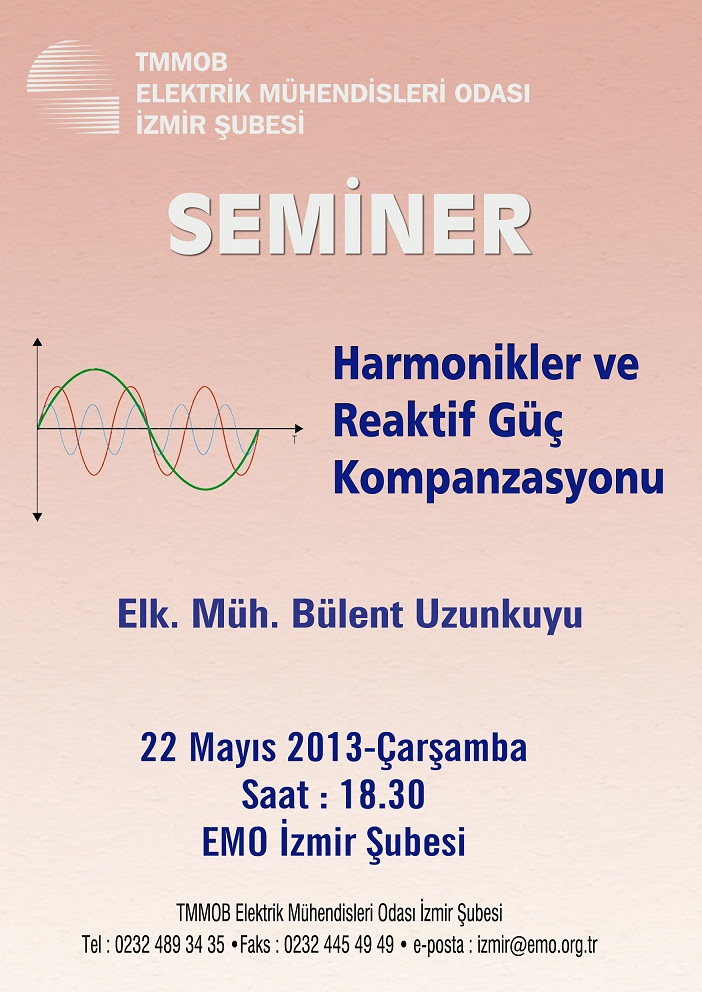 TMMOB
ELEKTRİK MÜHENDİSLERİ ODASI
İZMİR ŞUBESİ

SEMİNER

T

Harmonikler ve Reaktif Güç Kompanzasyonu

Elk. Müh. Bülent Uzunkuyu

22 Mayıs 2013-Çarşamba
Saat : 18.30
EMO İzmir Şubesi

TMMOB Elektrik Mühendisleri Odası İzmir Şubesi
Tel : 0232 489 34 35 •Faks : 0232 445 49 49 • e-posta : izmir@emo.org.tr